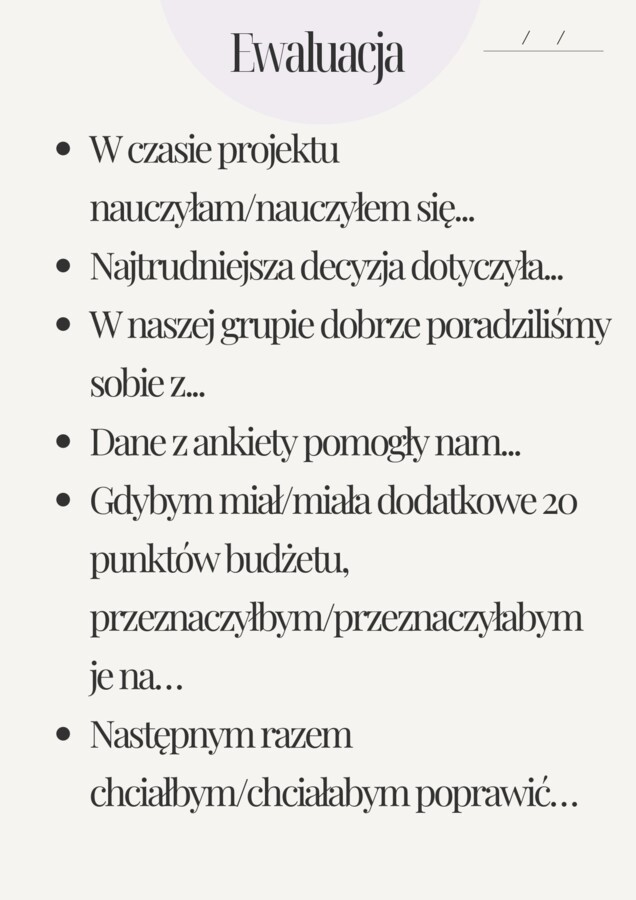 Ewaluacja

/ /

- W czasie projektu nauczyłam/nauczyłem się...
- Najtrudniejsza decyzja dotyczyła...
- W naszej grupie dobrze poradziliśmy sobie z...
- Dane z ankiety pomogły nam...
- Gdybym miał/miała dodatkowe 20 punktów budżetu, przeznaczyłbym/przeznaczyłabym je na…
- Następnym razem chciałbym/chciałabym poprawić…